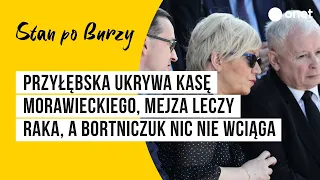 Stan po Burzy

onet

PRZYŁĘBSKA UKRYWA KASĘ MORAWIECKIEGO, MEJZA LECZY RAKA, A BORTNICZUK NIC NIE WCIĄGA